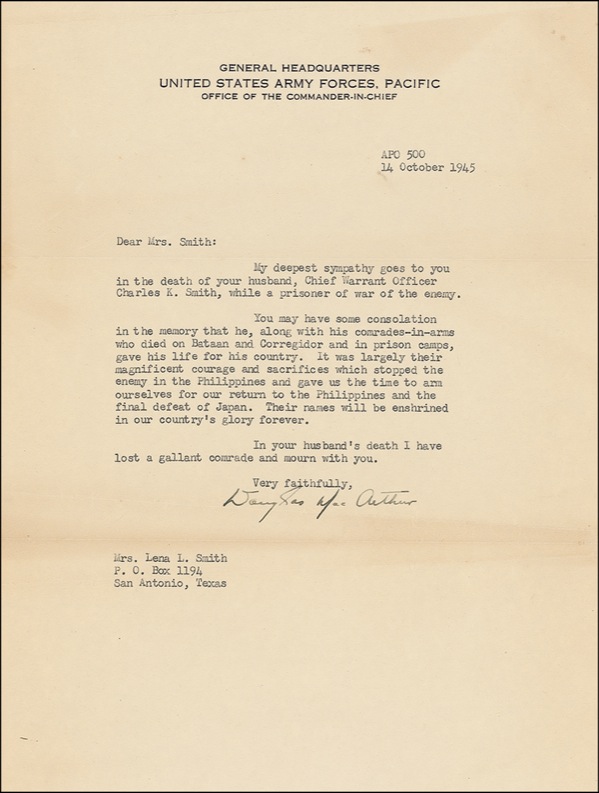 GENERAL HEADQUARTERS
UNITED STATES ARMY FORCES, PACIFIC
OFFICE OF THE COMMANDER-IN-CHIEF

APO 500
14 October 1945

Dear Mrs. Smith:

My deepest sympathy goes to you in the death of your husband, Chief Warrant Officer Charles K. Smith, while a prisoner of war of the enemy.

You may have some consolation in the memory that he, along with his comrades-in-arms who died on Bataan and Corregidor and in prison camps, gave his life for his country. It was largely their magnificent courage and sacrifices which stopped the enemy in the Philippines and gave us the time to arm ourselves for our return to the Philippines and the final defeat of Japan. Their names will be enshrined in our country's glory forever.

In your husband's death I have lost a gallant comrade and mourn with you.

Very faithfully,
Douglas MacArthur

Mrs. Lena L. Smith
P. O. Box 1194
San Antonio, Texas